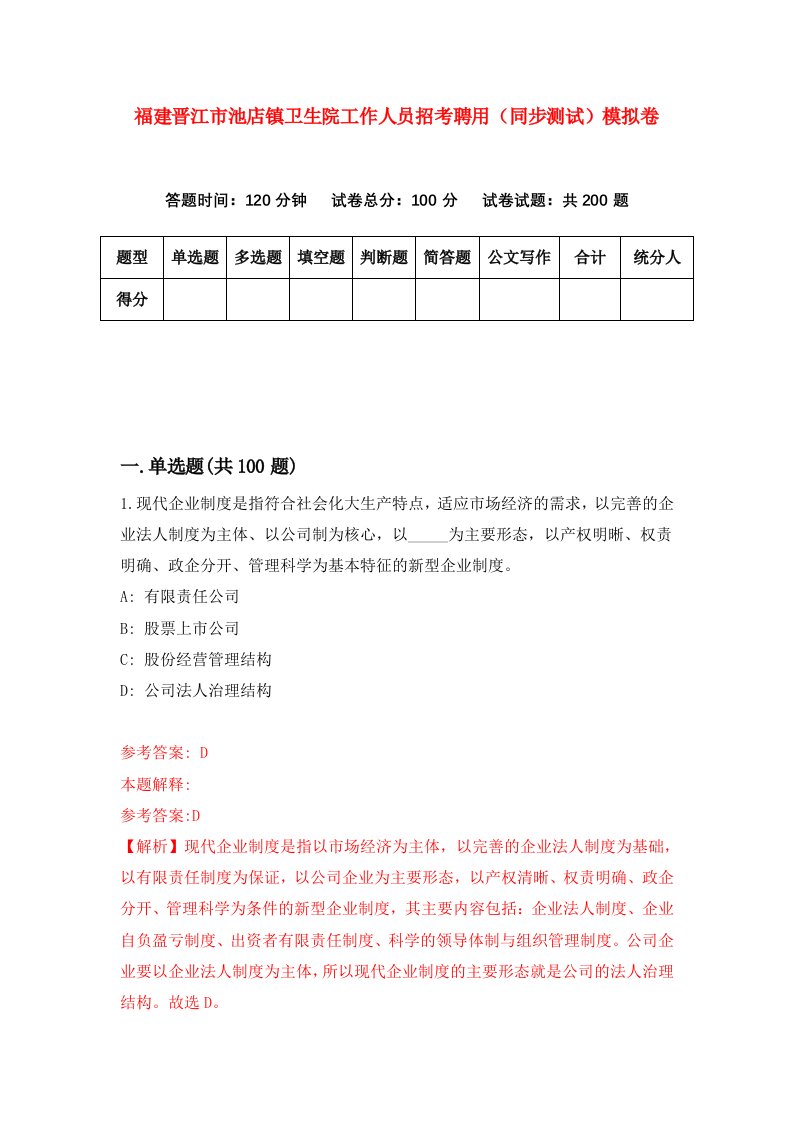 福建晋江市池店镇卫生院工作人员招考聘用（同步测试）模拟卷

答题时间：120 分钟　试卷总分：100 分　试卷试题：共 200 题

| 题型 | 单选题 | 多选题 | 填空题 | 判断题 | 简答题 | 公文写作 | 合计 | 统分人 |
|---|---|---|---|---|---|---|---|---|
| 得分 | | | | | | | | |

一.单选题(共 100 题)

1.现代企业制度是指符合社会化大生产特点，适应市场经济的需求，以完善的企业法人制度为主体、以公司制为核心，以_____为主要形态，以产权明晰、权责明确、政企分开、管理科学为基本特征的新型企业制度。

A: 有限责任公司

B: 股票上市公司

C: 股份经营管理结构

D: 公司法人治理结构

参考答案: D

本题解释:

参考答案:D

【解析】现代企业制度是指以市场经济为主体，以完善的企业法人制度为基础，以有限责任制度为保证，以公司企业为主要形态，以产权清晰、权责明确、政企分开、管理科学为条件的新型企业制度，其主要内容包括：企业法人制度、企业自负盈亏制度、出资者有限责任制度、科学的领导体制与组织管理制度。公司企业要以企业法人制度为主体，所以现代企业制度的主要形态就是公司的法人治理结构。故选 D。